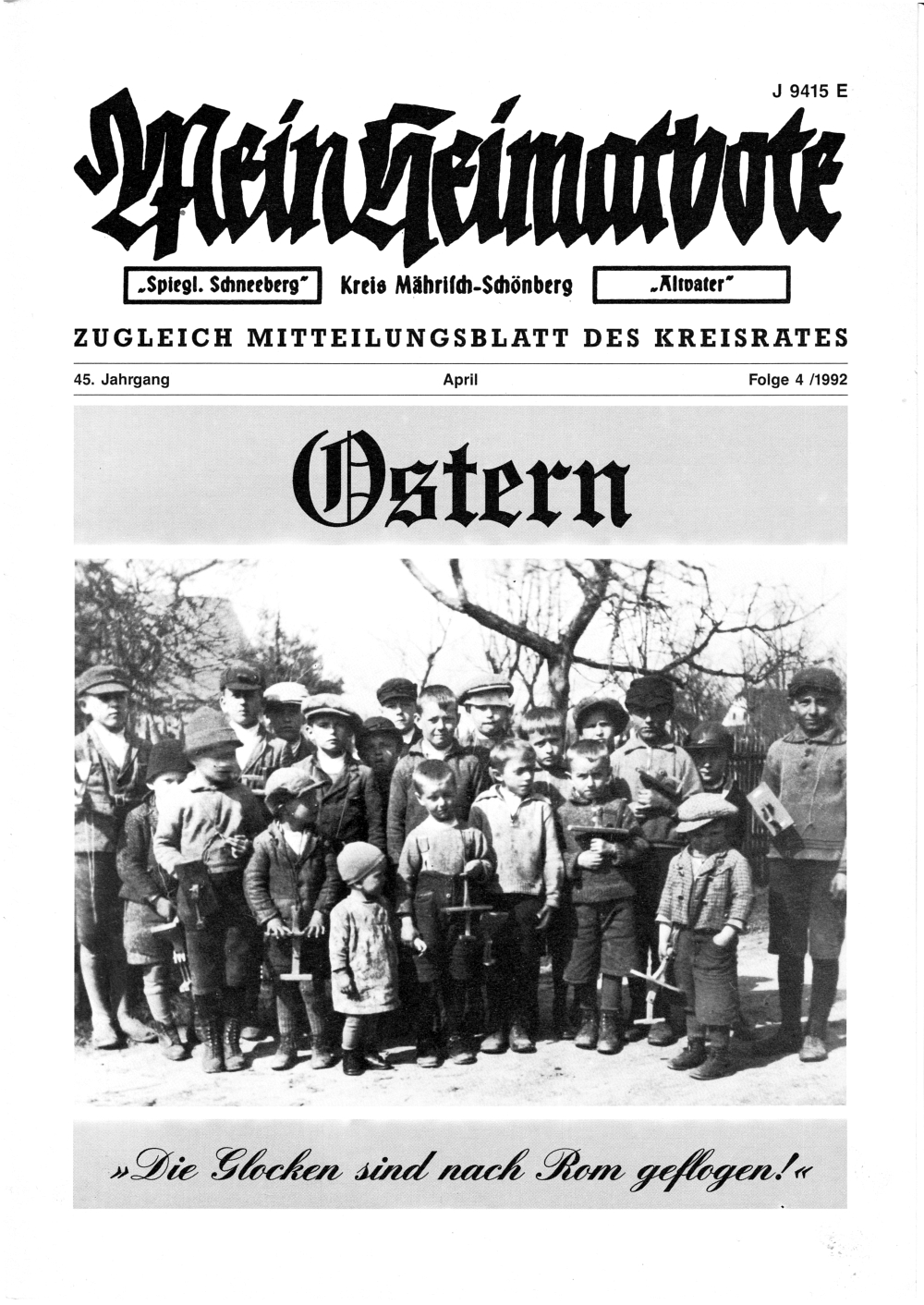 J 9415 E

Mein Heimatbote

„Spiegl. Schneeberg" Kreis Mährisch-Schönberg „Altvater"

ZUGLEICH MITTEILUNGSBLATT DES KREISRATES

45. Jahrgang April Folge 4 /1992

Ostern

»Die Glocken sind nach Rom geflogen!«